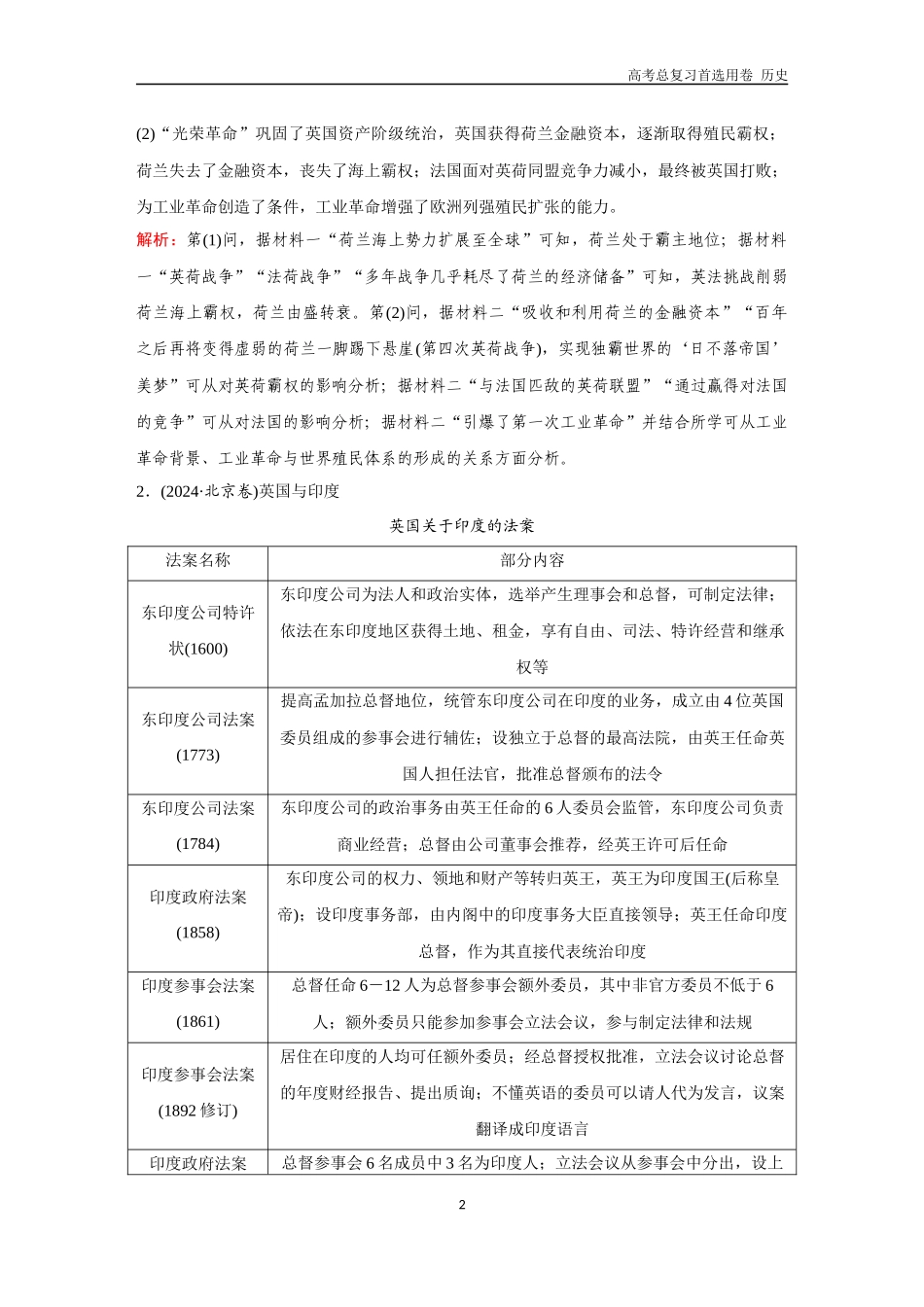 高考总复习首选用卷 历史

(2)“光荣革命”巩固了英国资产阶级统治，英国获得荷兰金融资本，逐渐取得殖民霸权；荷兰失去了金融资本，丧失了海上霸权；法国面对英荷同盟竞争力减小，最终被英国打败；为工业革命创造了条件，工业革命增强了欧洲列强殖民扩张的能力。

解析：第(1)问，据材料一“荷兰海上势力扩展至全球”可知，荷兰处于霸主地位；据材料一“英荷战争”“法荷战争”“多年战争几乎耗尽了荷兰的经济储备”可知，英法挑战削弱荷兰海上霸权，荷兰由盛转衰。第(2)问，据材料二“吸收和利用荷兰的金融资本”“百年之后再将变得虚弱的荷兰一脚踢下悬崖(第四次英荷战争)，实现独霸世界的‘日不落帝国’美梦”可从对英荷霸权的影响分析；据材料二“与法国匹敌的英荷联盟”“通过赢得对法国的竞争”可从对法国的影响分析；据材料二“引爆了第一次工业革命”并结合所学可从工业革命背景、工业革命与世界殖民体系的形成的关系方面分析。

2．(2024·北京卷)英国与印度

英国关于印度的法案

| 法案名称 | 部分内容 |
|---|---|
| 东印度公司特许状(1600) | 东印度公司为法人和政治实体，选举产生理事会和总督，可制定法律；依法在东印度地区获得土地、租金，享有自由、司法、特许经营和继承权等 |
| 东印度公司法案(1773) | 提高孟加拉总督地位，统管东印度公司在印度的业务，成立由4位英国委员组成的参事会进行辅佐；设独立于总督的最高法院，由英王任命英国人担任法官，批准总督颁布的法令 |
| 东印度公司法案(1784) | 东印度公司的政治事务由英王任命的6人委员会监管，东印度公司负责商业经营；总督由公司董事会推荐，经英王许可后任命 |
| 印度政府法案(1858) | 东印度公司的权力、领地和财产等转归英王，英王为印度国王(后称皇帝)；设印度事务部，由内阁中的印度事务大臣直接领导；英王任命印度总督，作为其直接代表统治印度 |
| 印度参事会法案(1861) | 总督任命6－12人为总督参事会额外委员，其中非官方委员不低于6人；额外委员只能参加参事会立法会议，参与制定法律和法规 |
| 印度参事会法案(1892修订) | 居住在印度的人均可任额外委员；经总督授权批准，立法会议讨论总督的年度财经报告、提出质询；不懂英语的委员可以请人代为发言，议案翻译成印度语言 |
| 印度政府法案 | 总督参事会6名成员中3名为印度人；立法会议从参事会中分出，设上 |

2